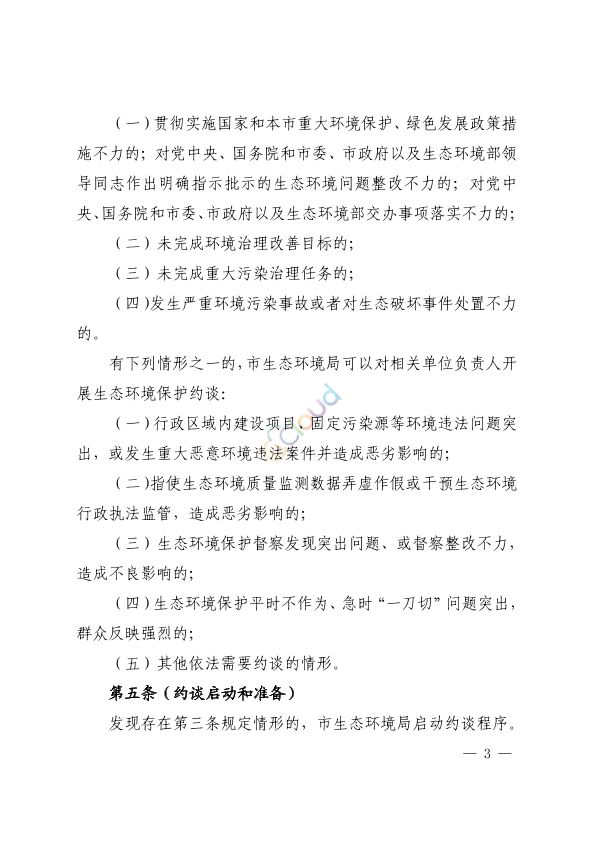 （一）贯彻实施国家和本市重大环境保护、绿色发展政策措施不力的；对党中央、国务院和市委、市政府以及生态环境部领导同志作出明确指示批示的生态环境问题整改不力的；对党中央、国务院和市委、市政府以及生态环境部交办事项落实不力的；

（二）未完成环境治理改善目标的；

（三）未完成重大污染治理任务的；

（四）发生严重环境污染事故或者对生态破坏事件处置不力的。

有下列情形之一的，市生态环境局可以对相关单位负责人开展生态环境保护约谈：

（一）行政区域内建设项目、固定污染源等环境违法问题突出，或发生重大恶意环境违法案件并造成恶劣影响的；

（二）指使生态环境质量监测数据弄虚作假或干预生态环境行政执法监管，造成恶劣影响的；

（三）生态环境保护督察发现突出问题、或督察整改不力，造成不良影响的；

（四）生态环境保护平时不作为、急时“一刀切”问题突出，群众反映强烈的；

（五）其他依法需要约谈的情形。

第五条（约谈启动和准备）

发现存在第三条规定情形的，市生态环境局启动约谈程序。

— 3 —